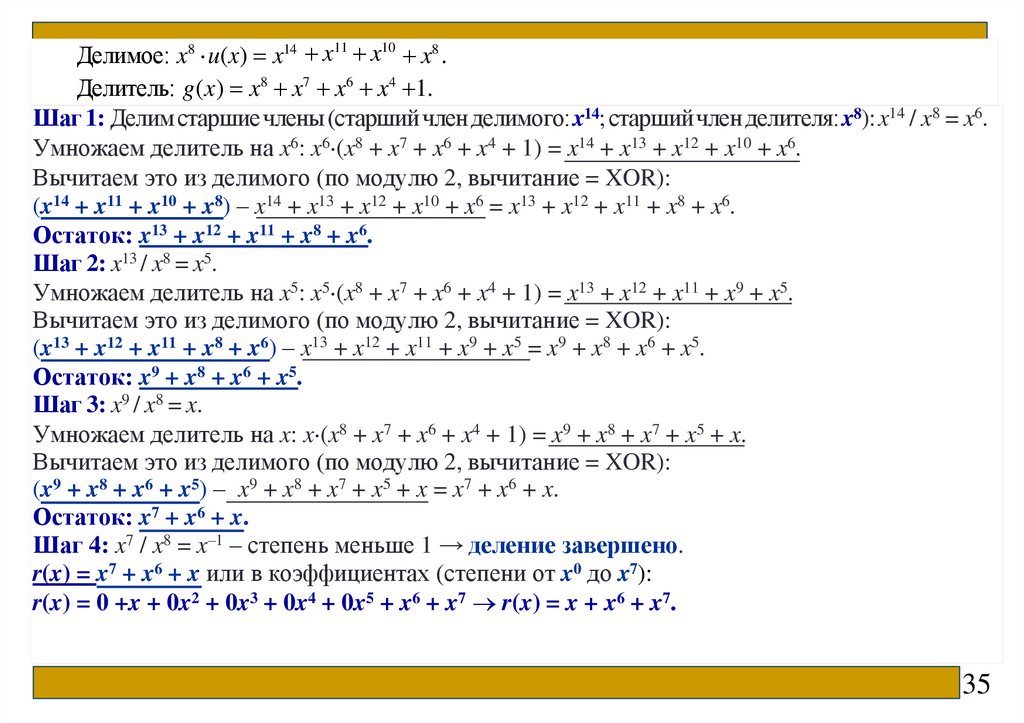 Делимое: $x^8 \cdot u(x) = x^{14} + x^{11} + x^{10} + x^8$.

Делитель: $g(x) = x^8 + x^7 + x^6 + x^4 + 1$.

Шаг 1: Делим старшие члены (старший член делимого: $x^{14}$; старший член делителя: $x^8$): $x^{14} / x^8 = x^6$.
Умножаем делитель на $x^6$: $x^6 \cdot (x^8 + x^7 + x^6 + x^4 + 1) = x^{14} + x^{13} + x^{12} + x^{10} + x^6$.
Вычитаем это из делимого (по модулю 2, вычитание = XOR):
$(x^{14} + x^{11} + x^{10} + x^8) - x^{14} + x^{13} + x^{12} + x^{10} + x^6 = x^{13} + x^{12} + x^{11} + x^8 + x^6$.
Остаток: $x^{13} + x^{12} + x^{11} + x^8 + x^6$.
Шаг 2: $x^{13} / x^8 = x^5$.
Умножаем делитель на $x^5$: $x^5 \cdot (x^8 + x^7 + x^6 + x^4 + 1) = x^{13} + x^{12} + x^{11} + x^9 + x^5$.
Вычитаем это из делимого (по модулю 2, вычитание = XOR):
$(x^{13} + x^{12} + x^{11} + x^8 + x^6) - x^{13} + x^{12} + x^{11} + x^9 + x^5 = x^9 + x^8 + x^6 + x^5$.
Остаток: $x^9 + x^8 + x^6 + x^5$.
Шаг 3: $x^9 / x^8 = x$.
Умножаем делитель на $x$: $x \cdot (x^8 + x^7 + x^6 + x^4 + 1) = x^9 + x^8 + x^7 + x^5 + x$.
Вычитаем это из делимого (по модулю 2, вычитание = XOR):
$(x^9 + x^8 + x^6 + x^5) - x^9 + x^8 + x^7 + x^5 + x = x^7 + x^6 + x$.
Остаток: $x^7 + x^6 + x$.
Шаг 4: $x^7 / x^8 = x^{-1}$ – степень меньше 1 → деление завершено.
$r(x) = x^7 + x^6 + x$ или в коэффициентах (степени от $x^0$ до $x^7$):
$r(x) = 0 + x + 0x^2 + 0x^3 + 0x^4 + 0x^5 + x^6 + x^7 \rightarrow r(x) = x + x^6 + x^7$.

35